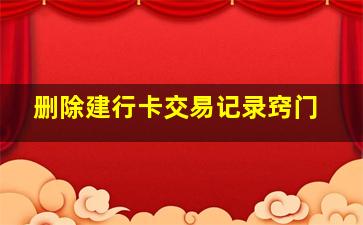 删除建行卡交易记录窍门